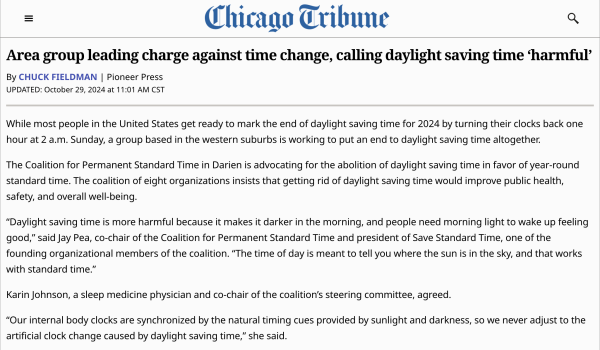 Chicago Tribune

Area group leading charge against time change, calling daylight saving time ‘harmful’

By CHUCK FIELDMAN | Pioneer Press
UPDATED: October 29, 2024 at 11:01 AM CST

While most people in the United States get ready to mark the end of daylight saving time for 2024 by turning their clocks back one hour at 2 a.m. Sunday, a group based in the western suburbs is working to put an end to daylight saving time altogether.

The Coalition for Permanent Standard Time in Darien is advocating for the abolition of daylight saving time in favor of year-round standard time. The coalition of eight organizations insists that getting rid of daylight saving time would improve public health, safety, and overall well-being.

“Daylight saving time is more harmful because it makes it darker in the morning, and people need morning light to wake up feeling good,” said Jay Pea, co-chair of the Coalition for Permanent Standard Time and president of Save Standard Time, one of the founding organizational members of the coalition. “The time of day is meant to tell you where the sun is in the sky, and that works with standard time.”

Karin Johnson, a sleep medicine physician and co-chair of the coalition’s steering committee, agreed.

“Our internal body clocks are synchronized by the natural timing cues provided by sunlight and darkness, so we never adjust to the artificial clock change caused by daylight saving time,” she said.